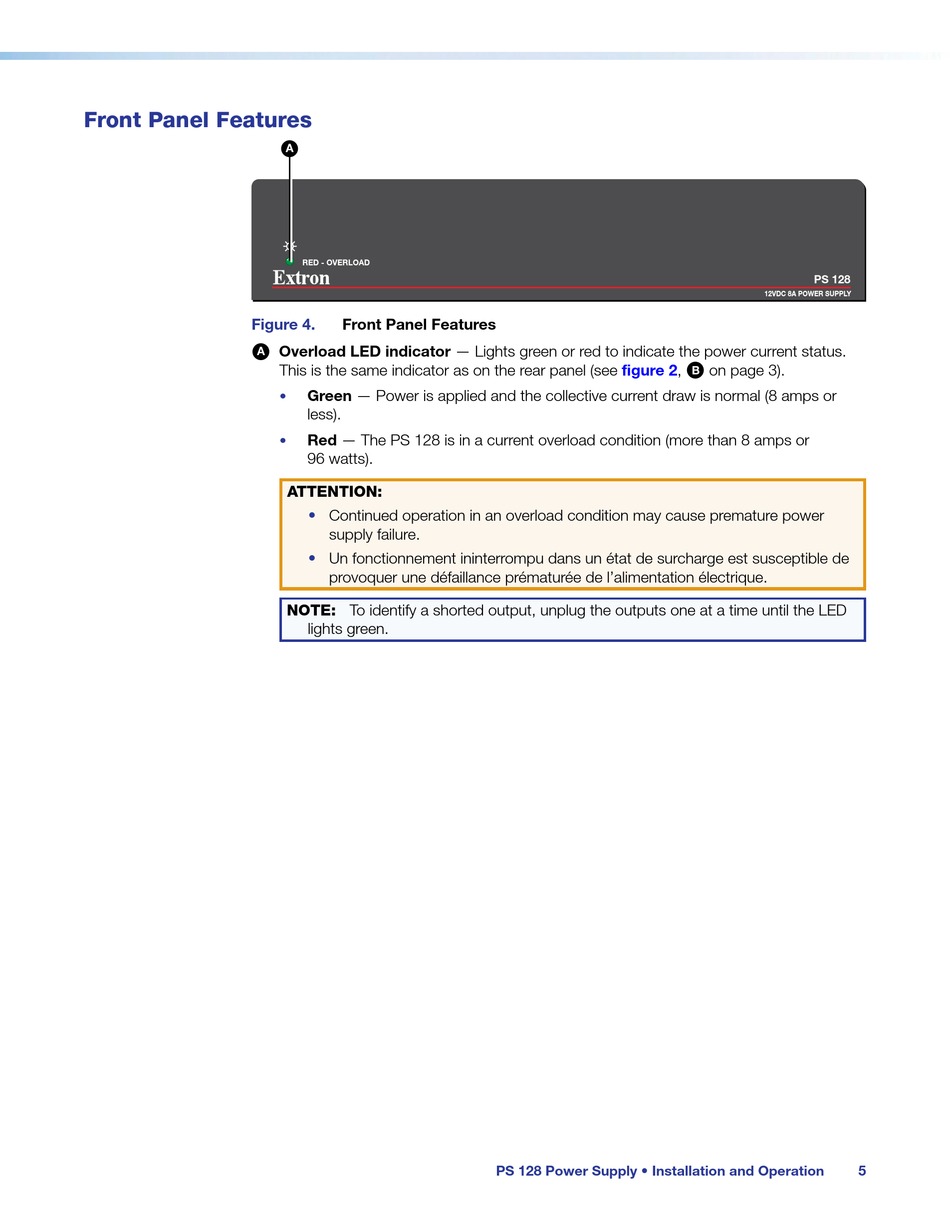 Front Panel Features

A

RED - OVERLOAD

Extron

PS 128

12VDC 8A POWER SUPPLY

Figure 4. Front Panel Features

A Overload LED indicator — Lights green or red to indicate the power current status. This is the same indicator as on the rear panel (see figure 2, B on page 3).

• Green — Power is applied and the collective current draw is normal (8 amps or less).

• Red — The PS 128 is in a current overload condition (more than 8 amps or 96 watts).

ATTENTION:

• Continued operation in an overload condition may cause premature power supply failure.

• Un fonctionnement ininterrompu dans un état de surcharge est susceptible de provoquer une défaillance prématurée de l'alimentation électrique.

NOTE: To identify a shorted output, unplug the outputs one at a time until the LED lights green.

PS 128 Power Supply • Installation and Operation 5